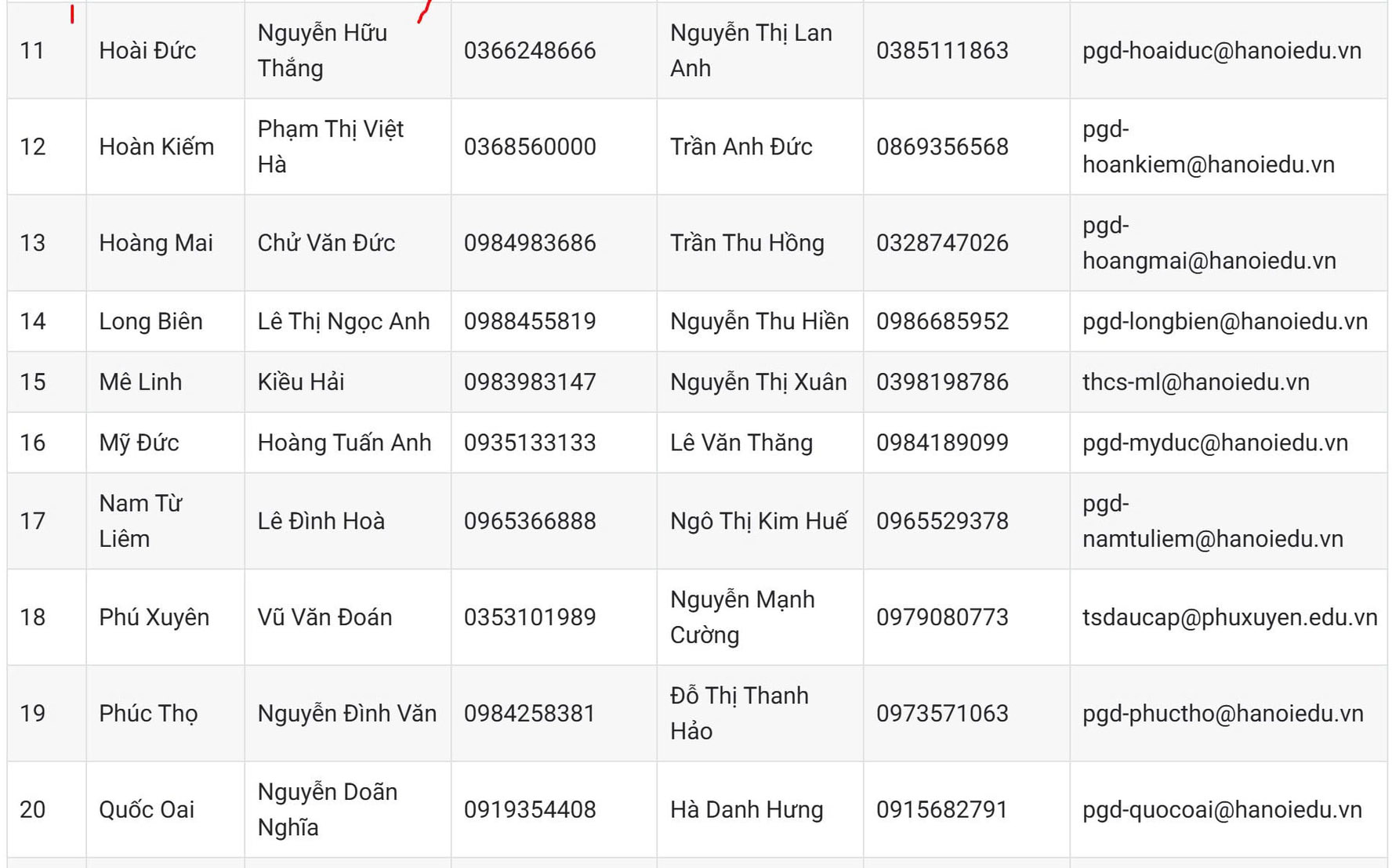 | 11 | Hoài Đức | Nguyễn Hữu Thắng | 0366248666 | Nguyễn Thị Lan Anh | 0385111863 | pgd-hoaiduc@hanoiedu.vn |
|---|---|---|---|---|---|---|
| 12 | Hoàn Kiếm | Phạm Thị Việt Hà | 0368560000 | Trần Anh Đức | 0869356568 | pgd-hoankiem@hanoiedu.vn |
| 13 | Hoàng Mai | Chử Văn Đức | 0984983686 | Trần Thu Hồng | 0328747026 | pgd-hoangmai@hanoiedu.vn |
| 14 | Long Biên | Lê Thị Ngọc Anh | 0988455819 | Nguyễn Thu Hiền | 0986685952 | pgd-longbien@hanoiedu.vn |
| 15 | Mê Linh | Kiều Hải | 0983983147 | Nguyễn Thị Xuân | 0398198786 | thcs-ml@hanoiedu.vn |
| 16 | Mỹ Đức | Hoàng Tuấn Anh | 0935133133 | Lê Văn Thăng | 0984189099 | pgd-myduc@hanoiedu.vn |
| 17 | Nam Từ Liêm | Lê Đình Hoà | 0965366888 | Ngô Thị Kim Huế | 0965529378 | pgd-namtuliem@hanoiedu.vn |
| 18 | Phú Xuyên | Vũ Văn Đoán | 0353101989 | Nguyễn Mạnh Cường | 0979080773 | tsdaucap@phuxuyen.edu.vn |
| 19 | Phúc Thọ | Nguyễn Đình Văn | 0984258381 | Đỗ Thị Thanh Hảo | 0973571063 | pgd-phuctho@hanoiedu.vn |
| 20 | Quốc Oai | Nguyễn Doãn Nghĩa | 0919354408 | Hà Danh Hưng | 0915682791 | pgd-quocoai@hanoiedu.vn |